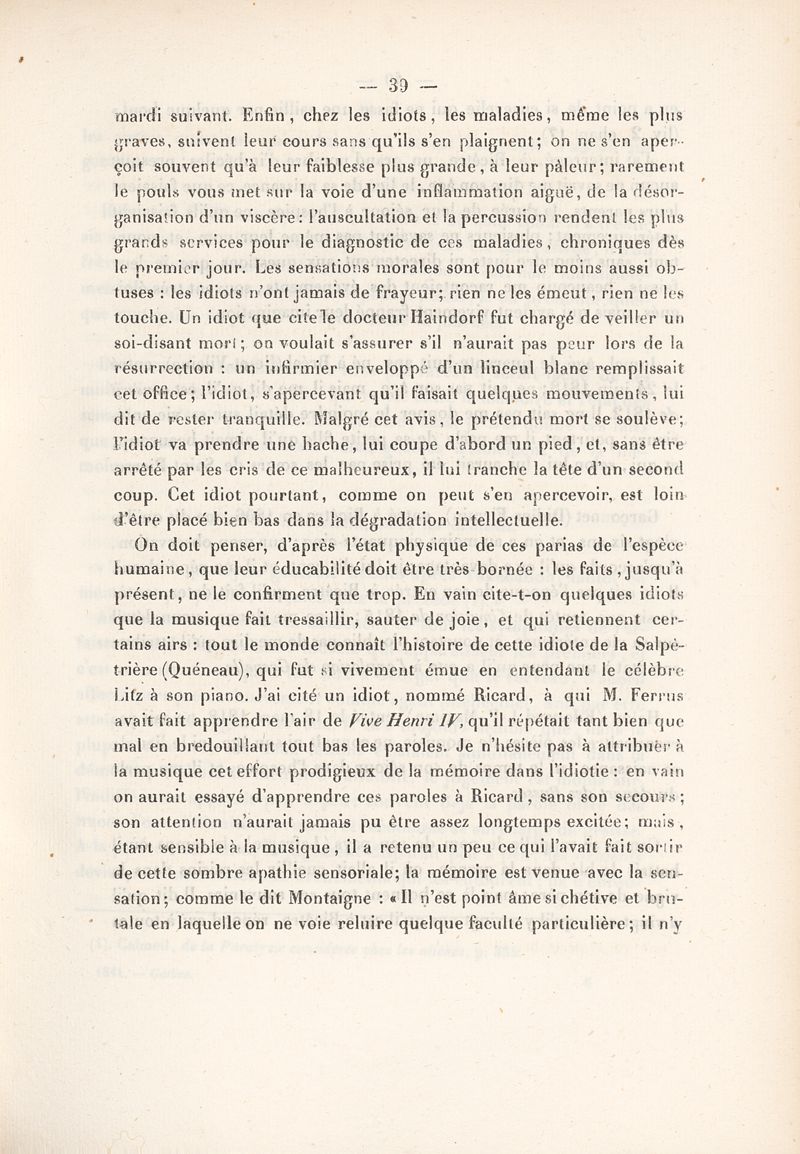 — 39 —

mardi suivant. Enfin, chez les idiots, les maladies, même les plus graves, suivent leur cours sans qu'ils s'en plaignent; on ne s'en aperçoit souvent qu'à leur faiblesse plus grande, à leur pâleur; rarement le pouls vous met sur la voie d'une inflammation aiguë, de la désorganisation d'un viscère: l'auscultation et la percussion rendent les plus grands services pour le diagnostic de ces maladies, chroniques dès le premier jour. Les sensations morales sont pour le moins aussi obtuses : les idiots n'ont jamais de frayeur; rien ne les émeut, rien ne les touche. Un idiot que cite le docteur Haindorf fut chargé de veiller un soi-disant mort; on voulait s'assurer s'il n'aurait pas peur lors de la résurrection : un infirmier enveloppé d'un linceul blanc remplissait cet office; l'idiot, s'apercevant qu'il faisait quelques mouvements, lui dit de rester tranquille. Malgré cet avis, le prétendu mort se soulève; l'idiot va prendre une hache, lui coupe d'abord un pied, et, sans être arrêté par les cris de ce malheureux, il lui tranche la tête d'un second coup. Cet idiot pourtant, comme on peut s'en apercevoir, est loin d'être placé bien bas dans la dégradation intellectuelle.

On doit penser, d'après l'état physique de ces parias de l'espèce humaine, que leur éducabilité doit être très bornée : les faits, jusqu'à présent, ne le confirment que trop. En vain cite-t-on quelques idiots que la musique fait tressaillir, sauter de joie, et qui retiennent certains airs : tout le monde connaît l'histoire de cette idiote de la Salpêtrière (Quéneau), qui fut si vivement émue en entendant le célèbre Litz à son piano. J'ai cité un idiot, nommé Ricard, à qui M. Ferrus avait fait apprendre l'air de Vive Henri IV, qu'il répétait tant bien que mal en bredouillant tout bas les paroles. Je n'hésite pas à attribuer à la musique cet effort prodigieux de la mémoire dans l'idiotie : en vain on aurait essayé d'apprendre ces paroles à Ricard, sans son secours; son attention n'aurait jamais pu être assez longtemps excitée; mais, étant sensible à la musique, il a retenu un peu ce qui l'avait fait sortir de cette sombre apathie sensoriale; la mémoire est venue avec la sensation; comme le dit Montaigne : « Il n'est point âme si chétive et brutale en laquelle on ne voie reluire quelque faculté particulière; il n'y